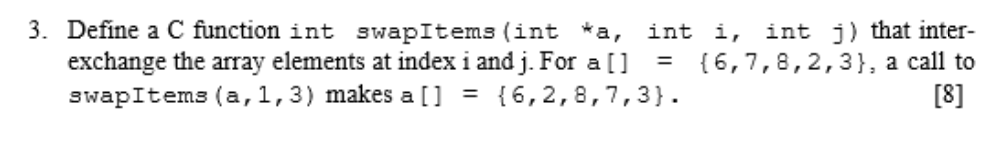 3. Define a C function int swapItems(int *a, int i, int j) that interexchange the array elements at index i and j. For a[] = {6,7,8,2,3}, a call to swapItems(a,1,3) makes a[] = {6,2,8,7,3}. [8]